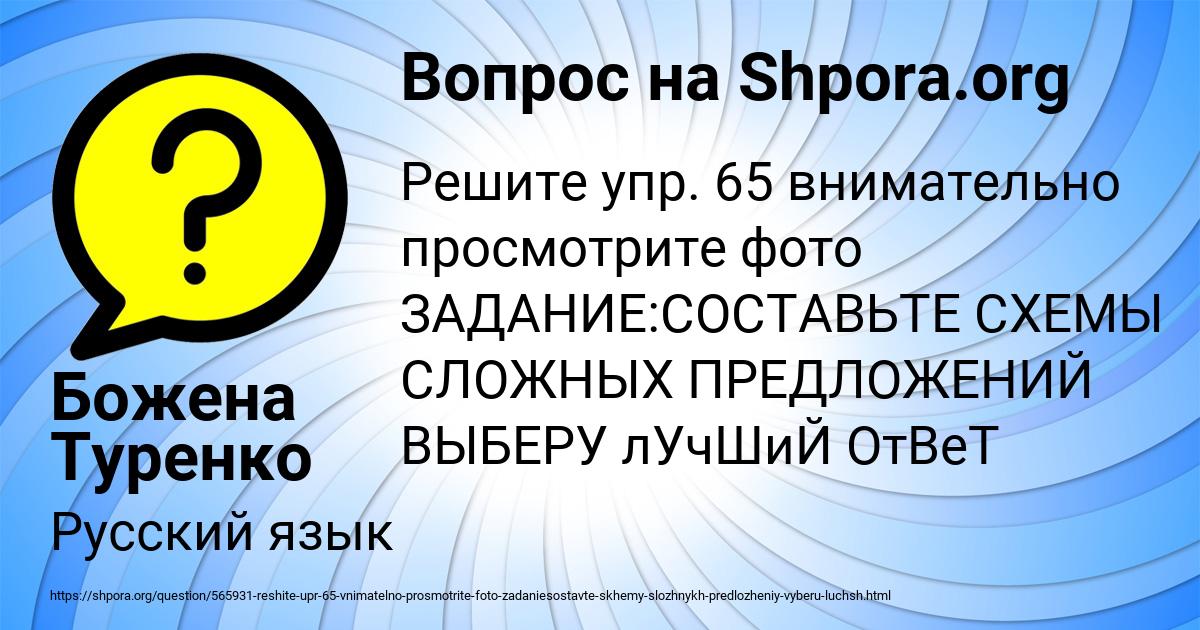 Вопрос на Shpora.org

Решите упр. 65 внимательно просмотрите фото ЗАДАНИЕ:СОСТАВЬТЕ СХЕМЫ СЛОЖНЫХ ПРЕДЛОЖЕНИЙ ВЫБЕРУ лУчШиЙ ОтВеТ

Божена Туренко

Русский язык

https://shpora.org/question/565931-reshite-upr-65-vnimatelno-prosmotrite-foto-zadaniesostavte-skhemy-slozhnykh-predlozheniy-vyberu-luchsh.html